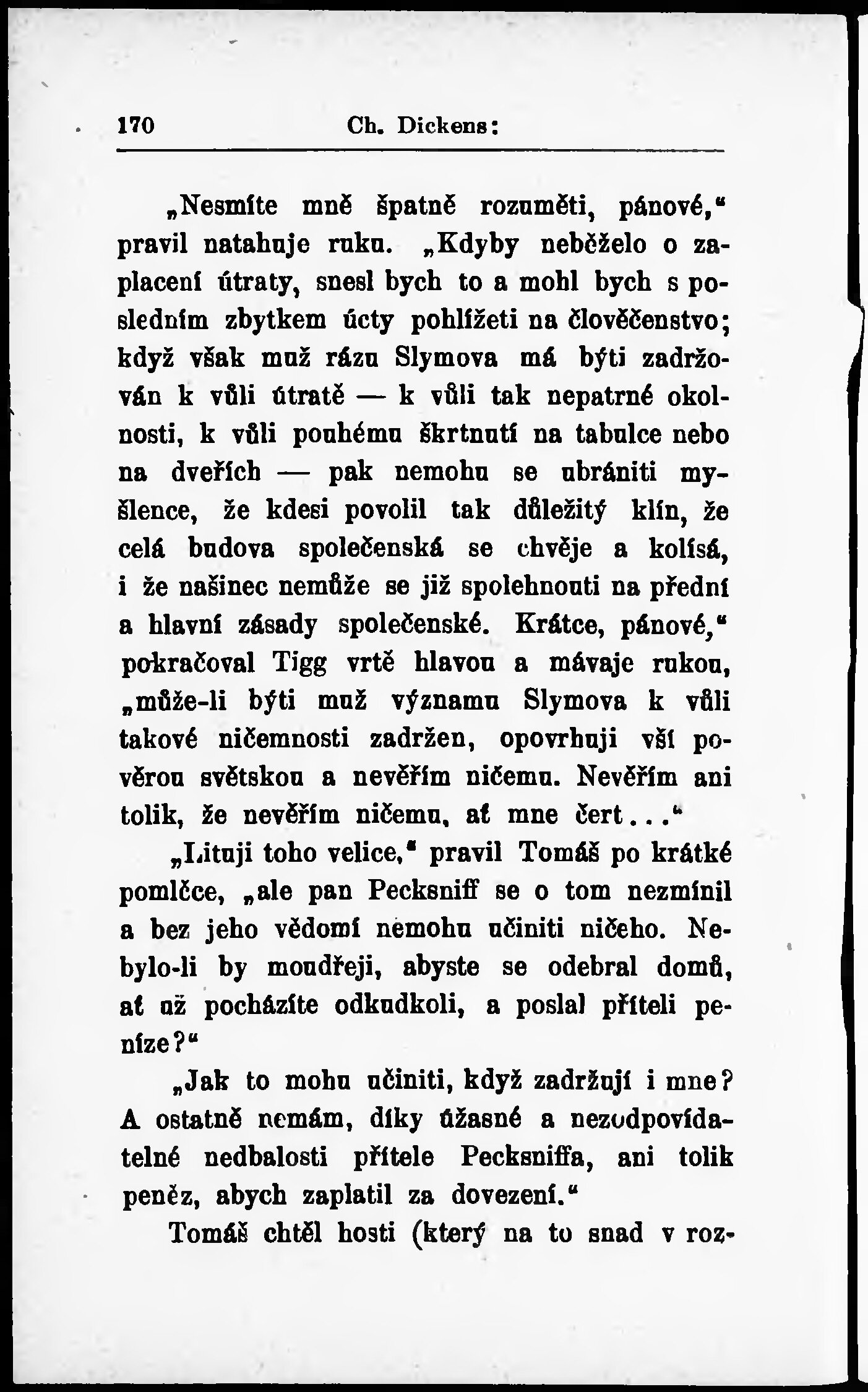 170 Ch. Dickens:

„Nesmíte mně špatně rozuměti, pánové,“ pravil natahuje ruku. „Kdyby neběželo o zaplacení útraty, snesl bych to a mohl bych s posledním zbytkem úcty pohlížeti na člověčenstvo; když však muž rázu Slymova má býti zadržován k vůli útratě — k vůli tak nepatrné okolnosti, k vůli pouhému škrtnutí na tabulce nebo na dveřích — pak nemohu se ubrániti myšlence, že kdesi povolil tak důležitý klín, že celá budova společenská se chvěje a kolísá, i že našinec nemůže se již spolehnouti na přední a hlavní zásady společenské. Krátce, pánové,“ pokračoval Tigg vrtě hlavou a mávaje rukou, „může-li býti muž významu Slymova k vůli takové ničemnosti zadržen, opovrhuji vší pověrou světskou a nevěřím ničemu. Nevěřím ani tolik, že nevěřím ničemu, ať mne čert...“

„Lituji toho velice,“ pravil Tomáš po krátké pomlčce, „ale pan Pecksniff se o tom nezmínil a bez jeho vědomí nemohu učiniti ničeho. Nebylo-li by moudřeji, abyste se odebral domů, ať už pocházíte odkudkoli, a poslal příteli peníze?“

„Jak to mohu učiniti, když zadržují i mne? A ostatně nemám, díky úžasné a nezodpovídatelné nedbalosti přítele Pecksniffa, ani tolik peněz, abych zaplatil za dovezení.“

Tomáš chtěl hosti (který na to snad v roz-